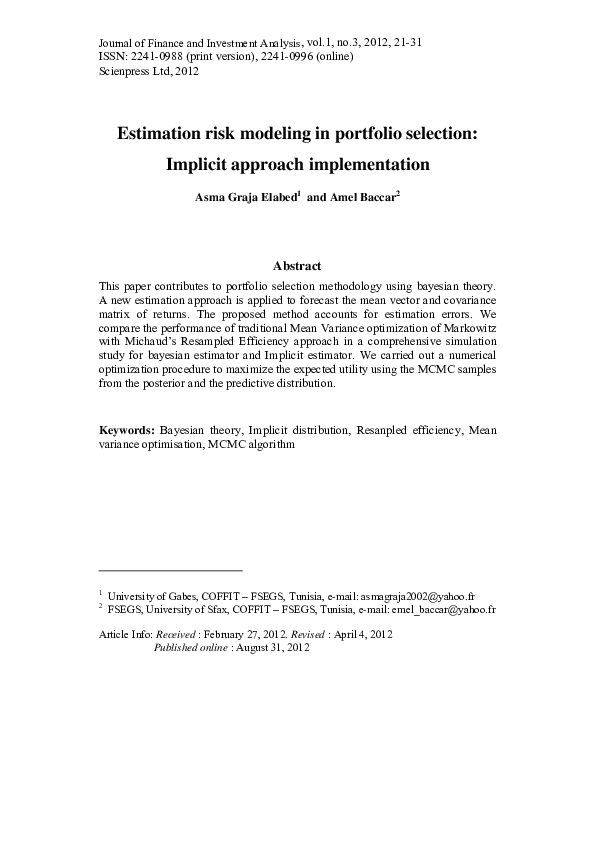 Journal of Finance and Investment Analysis, vol.1, no.3, 2012, 21-31
ISSN: 2241-0988 (print version), 2241-0996 (online)
Scienpress Ltd, 2012

Estimation risk modeling in portfolio selection: Implicit approach implementation

Asma Graja Elabed$^1$ and Amel Baccar$^2$

Abstract

This paper contributes to portfolio selection methodology using bayesian theory. A new estimation approach is applied to forecast the mean vector and covariance matrix of returns. The proposed method accounts for estimation errors. We compare the performance of traditional Mean Variance optimization of Markowitz with Michaud's Resampled Efficiency approach in a comprehensive simulation study for bayesian estimator and Implicit estimator. We carried out a numerical optimization procedure to maximize the expected utility using the MCMC samples from the posterior and the predictive distribution.

Keywords: Bayesian theory, Implicit distribution, Resanpled efficiency, Mean variance optimisation, MCMC algorithm

$^1$ University of Gabes, COFFIT – FSEGS, Tunisia, e-mail: asmagraja2002@yahoo.fr
$^2$ FSEGS, University of Sfax, COFFIT – FSEGS, Tunisia, e-mail: emel_baccar@yahoo.fr

Article Info: Received : February 27, 2012. Revised : April 4, 2012
Published online : August 31, 2012